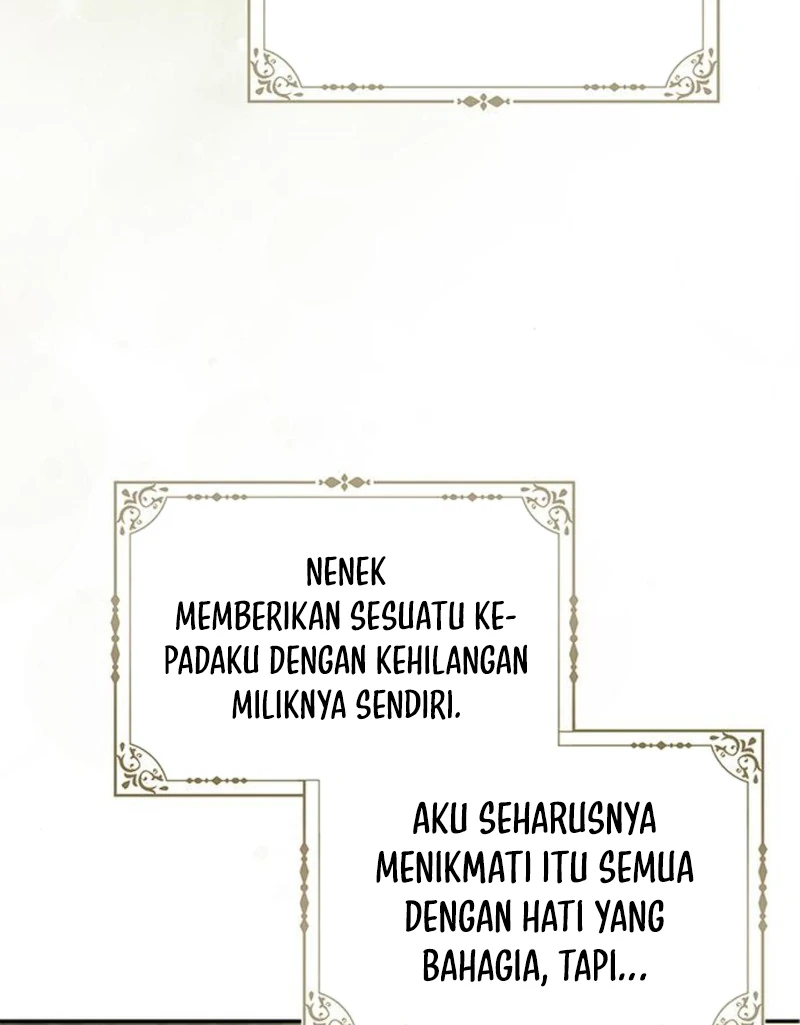 NENEK MEMBERIKAN SESUATU KEPADAKU DENGAN KEHILANGAN MILIKNYA SENDIRI.

AKU SEHARUSNYA MENIKMATI ITU SEMUA DENGAN HATI YANG BAHAGIA, TAPI...